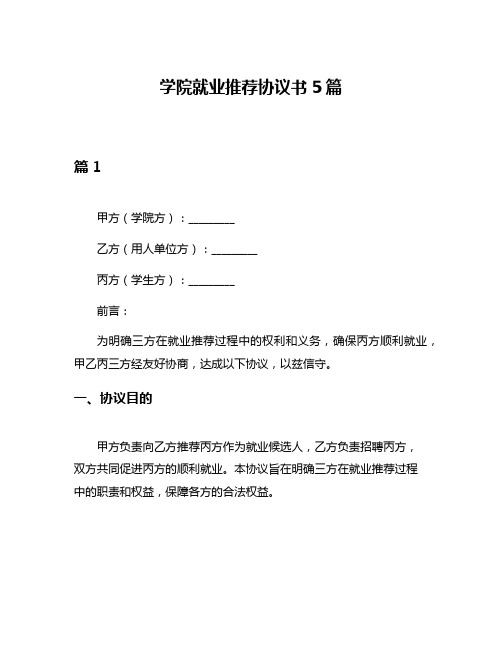 学院就业推荐协议书 5 篇

篇 1

甲方（学院方）：________

乙方（用人单位方）：________

丙方（学生方）：________

前言：

为明确三方在就业推荐过程中的权利和义务，确保丙方顺利就业，甲乙丙三方经友好协商，达成以下协议，以兹信守。

一、协议目的

甲方负责向乙方推荐丙方作为就业候选人，乙方负责招聘丙方，双方共同促进丙方的顺利就业。本协议旨在明确三方在就业推荐过程中的职责和权益，保障各方的合法权益。